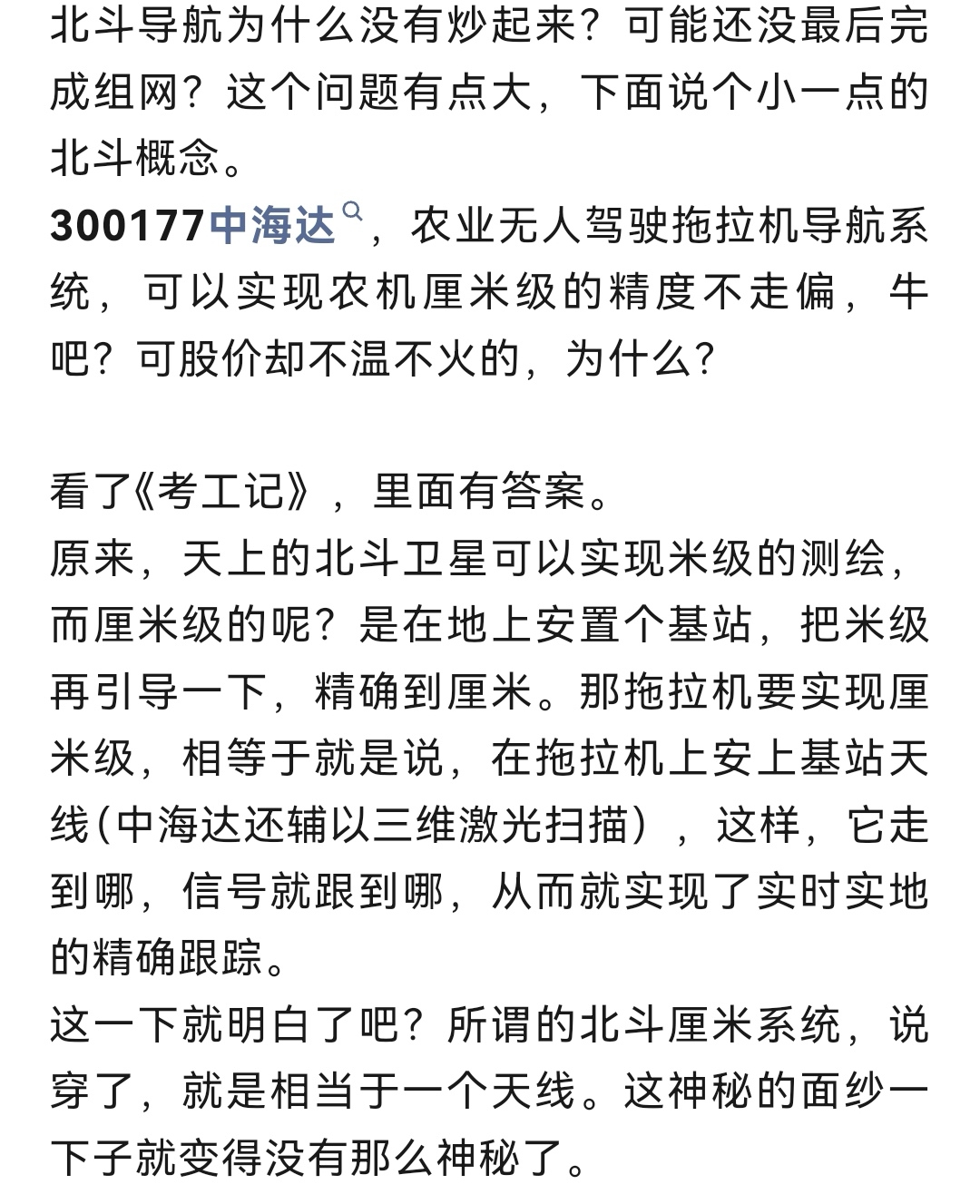 北斗导航为什么没有炒起来？可能还没最后完成组网？这个问题有点大，下面说个小一点的北斗概念。
300177中海达，农业无人驾驶拖拉机导航系统，可以实现农机厘米级的精度不走偏，牛吧？可股价却不温不火的，为什么？

看了《考工记》，里面有答案。
原来，天上的北斗卫星可以实现米级的测绘，而厘米级的呢？是在地上安置个基站，把米级再引导一下，精确到厘米。那拖拉机要实现厘米级，相等于就是说，在拖拉机上安上基站天线(中海达还辅以三维激光扫描），这样，它走到哪，信号就跟到哪，从而就实现了实时实地的精确跟踪。
这一下就明白了吧？所谓的北斗厘米系统，说穿了，就是相当于一个天线。这神秘的面纱一下子就变得没有那么神秘了。